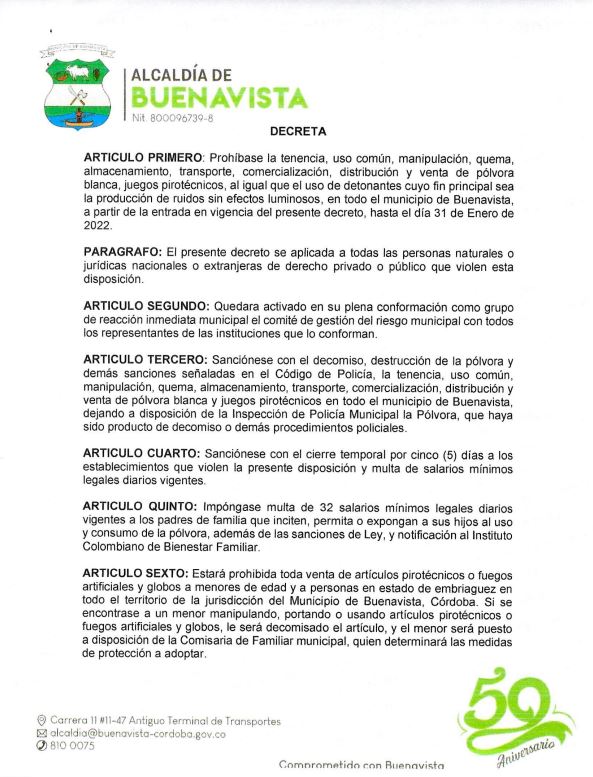 ALCALDÍA DE
BUENAVISTA
Nit. 800096739-8

DECRETA

ARTICULO PRIMERO: Prohíbase la tenencia, uso común, manipulación, quema, almacenamiento, transporte, comercialización, distribución y venta de pólvora blanca, juegos pirotécnicos, al igual que el uso de detonantes cuyo fin principal sea la producción de ruidos sin efectos luminosos, en todo el municipio de Buenavista, a partir de la entrada en vigencia del presente decreto, hasta el día 31 de Enero de 2022.

PARAGRAFO: El presente decreto se aplicada a todas las personas naturales o jurídicas nacionales o extranjeras de derecho privado o público que violen esta disposición.

ARTICULO SEGUNDO: Quedara activado en su plena conformación como grupo de reacción inmediata municipal el comité de gestión del riesgo municipal con todos los representantes de las instituciones que lo conforman.

ARTICULO TERCERO: Sanciónese con el decomiso, destrucción de la pólvora y demás sanciones señaladas en el Código de Policía, la tenencia, uso común, manipulación, quema, almacenamiento, transporte, comercialización, distribución y venta de pólvora blanca y juegos pirotécnicos en todo el municipio de Buenavista, dejando a disposición de la Inspección de Policía Municipal la Pólvora, que haya sido producto de decomiso o demás procedimientos policiales.

ARTICULO CUARTO: Sanciónese con el cierre temporal por cinco (5) días a los establecimientos que violen la presente disposición y multa de salarios mínimos legales diarios vigentes.

ARTICULO QUINTO: Impóngase multa de 32 salarios mínimos legales diarios vigentes a los padres de familia que inciten, permita o expongan a sus hijos al uso y consumo de la pólvora, además de las sanciones de Ley, y notificación al Instituto Colombiano de Bienestar Familiar.

ARTICULO SEXTO: Estará prohibida toda venta de artículos pirotécnicos o fuegos artificiales y globos a menores de edad y a personas en estado de embriaguez en todo el territorio de la jurisdicción del Municipio de Buenavista, Córdoba. Si se encontrase a un menor manipulando, portando o usando artículos pirotécnicos o fuegos artificiales y globos, le será decomisado el artículo, y el menor será puesto a disposición de la Comisaria de Familiar municipal, quien determinará las medidas de protección a adoptar.

Carrera 11 #11-47 Antiguo Terminal de Transportes
alcaldia@buenavista-cordoba.gov.co
810 0075

Comprometido con Buenavista

50 Aniversario